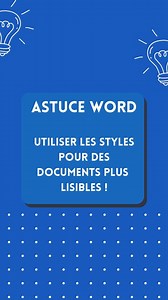 ASTUCE WORD

UTILISER LES STYLES POUR DES DOCUMENTS PLUS LISIBLES !